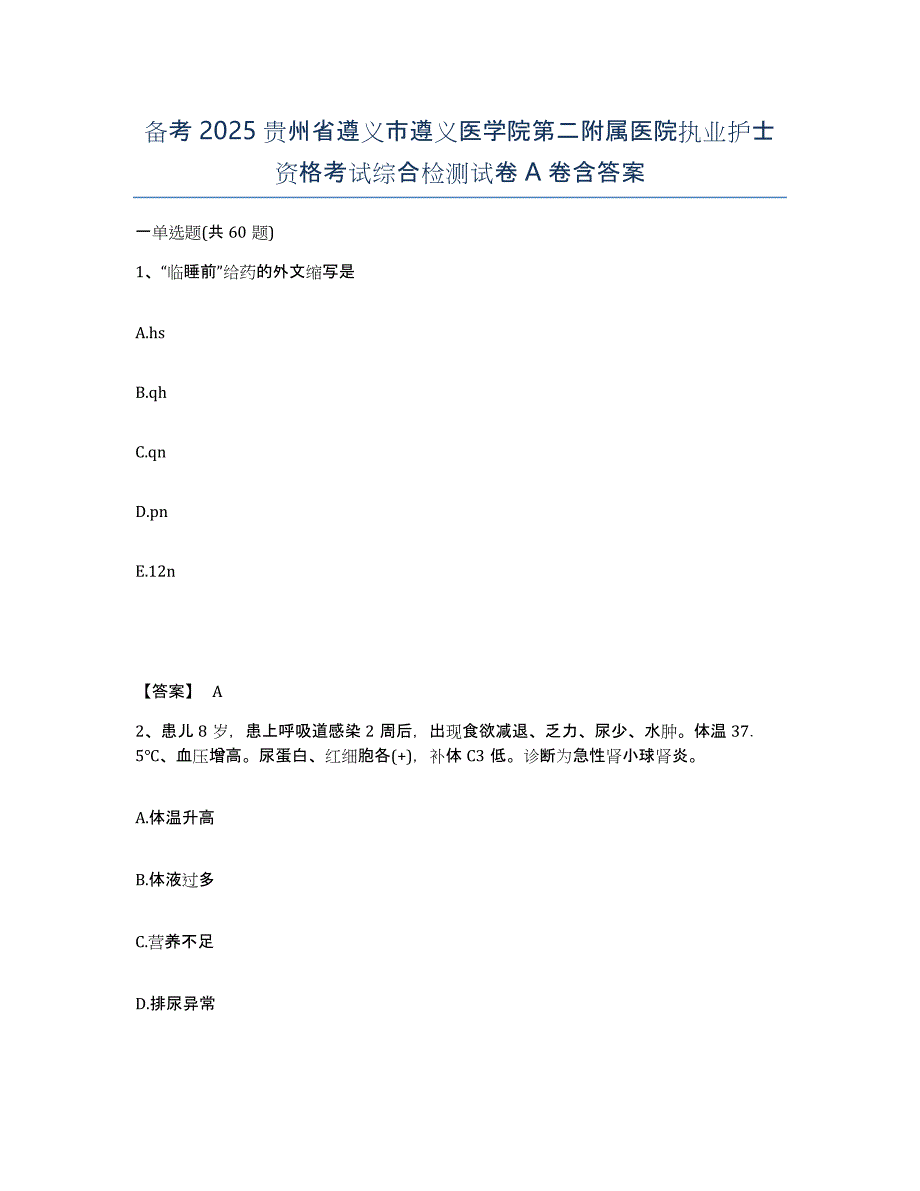 备考 2025 贵州省遵义市遵义医学院第二附属医院执业护士资格考试综合检测试卷 A 卷含答案

一单选题(共 60 题)

1、“临睡前”给药的外文缩写是

A.hs

B.qh

C.qn

D.pn

E.12n

【答案】 A

2、患儿 8 岁，患上呼吸道感染 2 周后，出现食欲减退、乏力、尿少、水肿。体温 37.5°C、血压增高。尿蛋白、红细胞各(+)，补体 C3 低。诊断为急性肾小球肾炎。

A.体温升高

B.体液过多

C.营养不足

D.排尿异常